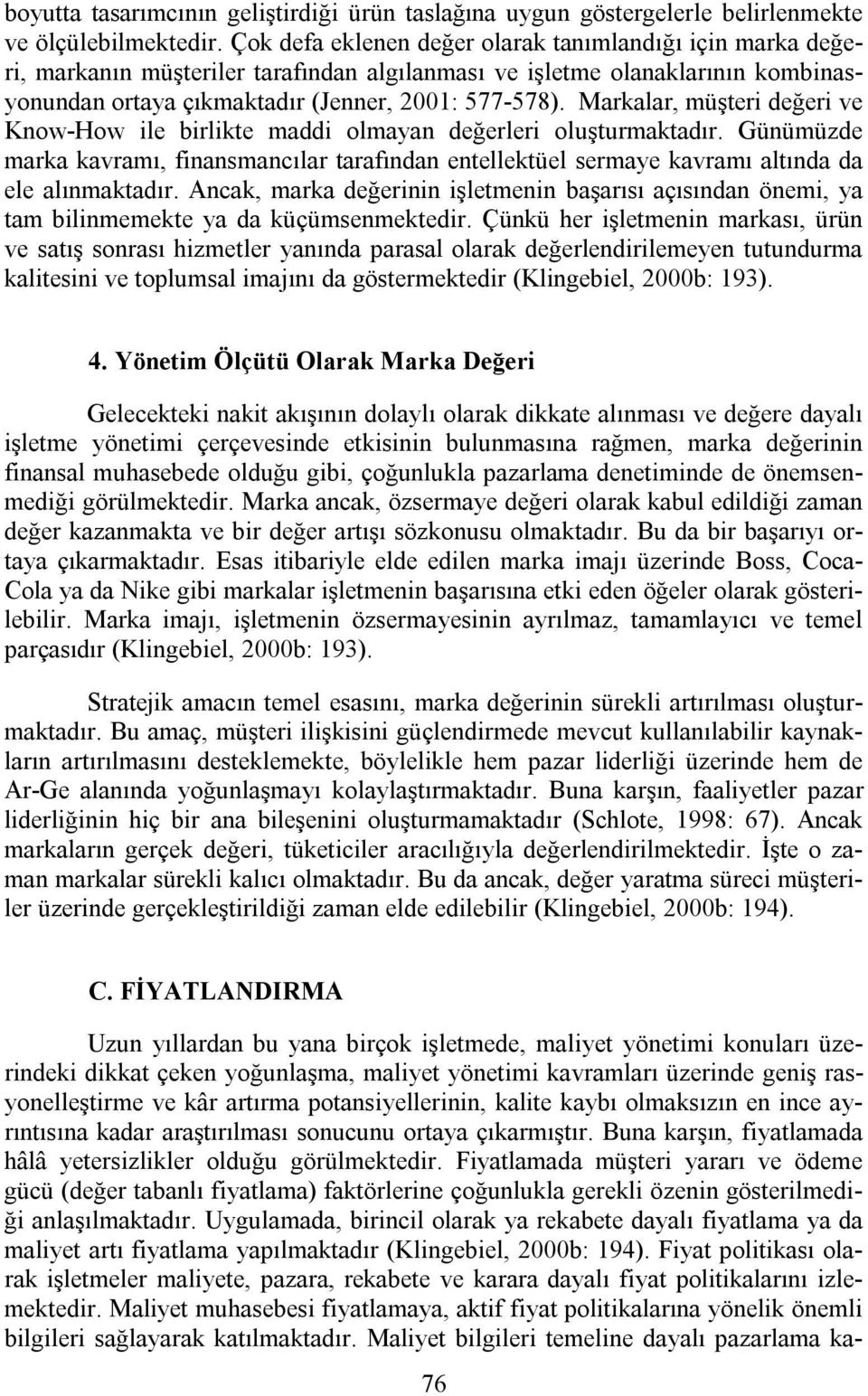 boyutta tasarımcının geliştirdiği ürün taslağına uygun göstergelerle belirlenmekte ve ölçülebilmektedir. Çok defa eklenen değer olarak tanımlandığı için marka değeri, markanın müşteriler tarafından algılanması ve işletme olanaklarının kombinasyonundan ortaya çıkmaktadır (Jenner, 2001: 577-578). Markalar, müşteri değeri ve Know-How ile birlikte maddi olmayan değerleri oluşturmaktadır. Günümüzde marka kavramı, finansmancılar tarafından entellektüel sermaye kavramı altında da ele alınmaktadır. Ancak, marka değerinin işletmenin başarısı açısından önemi, ya tam bilinmemekte ya da küçümsenmektedir. Çünkü her işletmenin markası, ürün ve satış sonrası hizmetler yanında parasal olarak değerlendirilemeyen tutundurma kalitesini ve toplumsal imajını da göstermektedir (Klingebiel, 2000b: 193).

4. Yönetim Ölçütü Olarak Marka Değeri

Gelecekteki nakit akışının dolaylı olarak dikkate alınması ve değere dayalı işletme yönetimi çerçevesinde etkisinin bulunmasına rağmen, marka değerinin finansal muhasebede olduğu gibi, çoğunlukla pazarlama denetiminde de önemsenmediği görülmektedir. Marka ancak, özsermaye değeri olarak kabul edildiği zaman değer kazanmakta ve bir değer artışı sözkonusu olmaktadır. Bu da bir başarıyı ortaya çıkarmaktadır. Esas itibariyle elde edilen marka imajı üzerinde Boss, Coca-Cola ya da Nike gibi markalar işletmenin başarısına etki eden öğeler olarak gösterilebilir. Marka imajı, işletmenin özsermayesinin ayrılmaz, tamamlayıcı ve temel parçasıdır (Klingebiel, 2000b: 193).

Stratejik amacın temel esasını, marka değerinin sürekli artırılması oluşturmaktadır. Bu amaç, müşteri ilişkisini güçlendirmede mevcut kullanılabilir kaynakların artırılmasını desteklemekte, böylelikle hem pazar liderliği üzerinde hem de Ar-Ge alanında yoğunlaşmayı kolaylaştırmaktadır. Buna karşın, faaliyetler pazar liderliğinin hiç bir ana bileşenini oluşturmamaktadır (Schlote, 1998: 67). Ancak markaların gerçek değeri, tüketiciler aracılığıyla değerlendirilmektedir. İşte o zaman markalar sürekli kalıcı olmaktadır. Bu da ancak, değer yaratma süreci müşteriler üzerinde gerçekleştirildiği zaman elde edilebilir (Klingebiel, 2000b: 194).

C. FİYATLANDIRMA

Uzun yıllardan bu yana birçok işletmede, maliyet yönetimi konuları üzerindeki dikkat çeken yoğunlaşma, maliyet yönetimi kavramları üzerinde geniş rasyonelleştirme ve kâr artırma potansiyellerinin, kalite kaybı olmaksızın en ince ayrıntısına kadar araştırılması sonucunu ortaya çıkarmıştır. Buna karşın, fiyatlamada hâlâ yetersizlikler olduğu görülmektedir. Fiyatlamada müşteri yararı ve ödeme gücü (değer tabanlı fiyatlama) faktörlerine çoğunlukla gerekli özenin gösterilmediği anlaşılmaktadır. Uygulamada, birincil olarak ya rekabete dayalı fiyatlama ya da maliyet artı fiyatlama yapılmaktadır (Klingebiel, 2000b: 194). Fiyat politikası olarak işletmeler maliyete, pazara, rekabete ve karara dayalı fiyat politikalarını izlemektedir. Maliyet muhasebesi fiyatlamaya, aktif fiyat politikalarına yönelik önemli bilgileri sağlayarak katılmaktadır. Maliyet bilgileri temeline dayalı pazarlama ka-

76